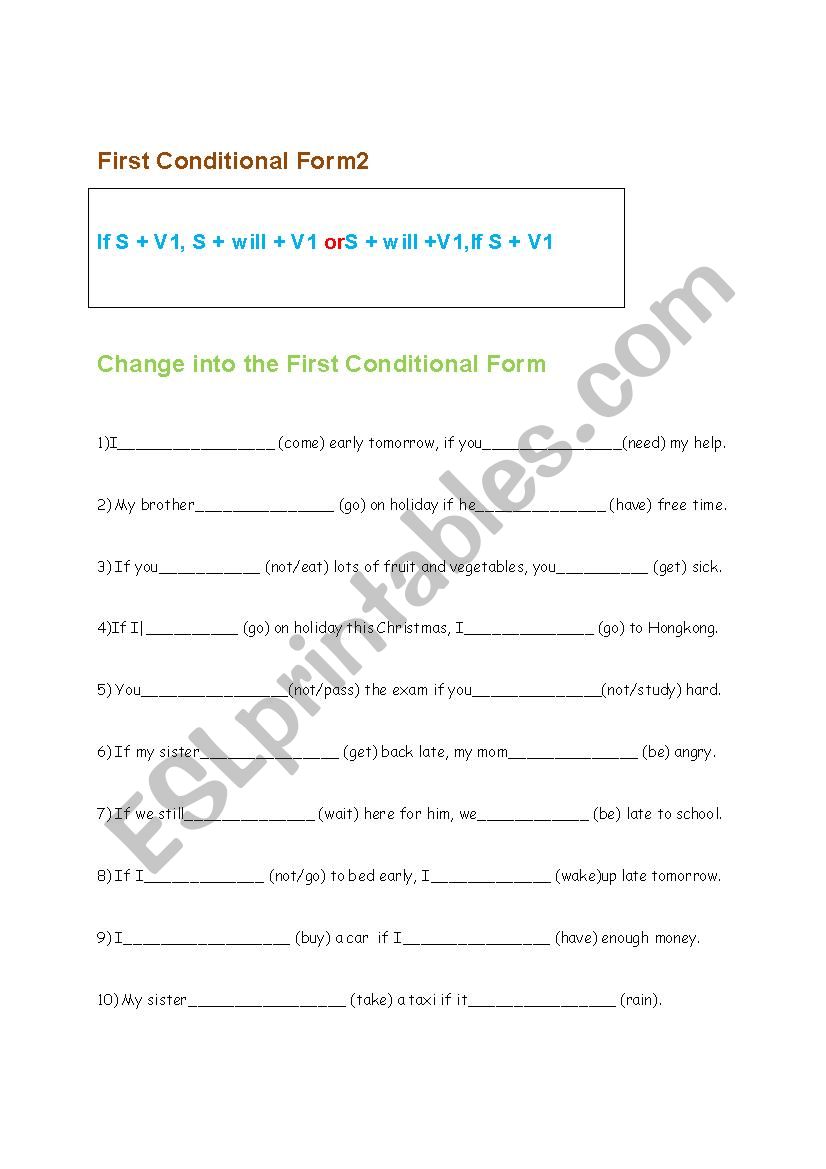 First Conditional Form2

If S + V1, S + will + V1 orS + will +V1,If S + V1

Change into the First Conditional Form

1)I____ (come) early tomorrow, if you____(need) my help.

2) My brother____ (go) on holiday if he____ (have) free time.

3) If you____ (not/eat) lots of fruit and vegetables, you____ (get) sick.

4)If I|____ (go) on holiday this Christmas, I____ (go) to Hongkong.

5) You____(not/pass) the exam if you____(not/study) hard.

6) If my sister____ (get) back late, my mom____ (be) angry.

7) If we still____ (wait) here for him, we____ (be) late to school.

8) If I____ (not/go) to bed early, I____ (wake)up late tomorrow.

9) I____ (buy) a car if I____ (have) enough money.

10) My sister____ (take) a taxi if it____ (rain).

ESLprintables.com